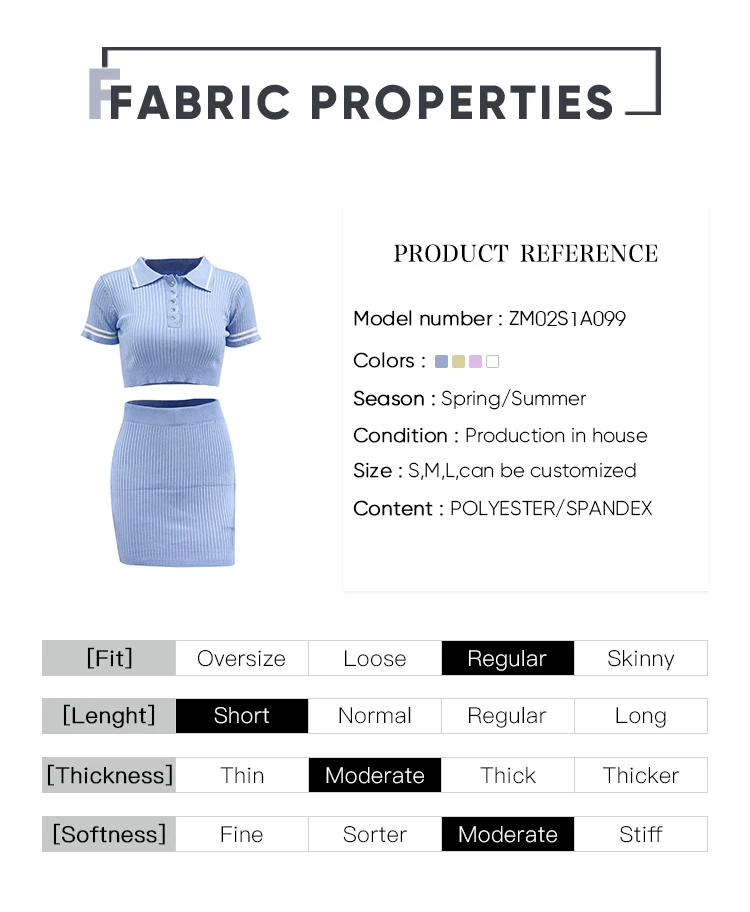 FABRIC PROPERTIES

PRODUCT REFERENCE

Model number : ZM02S1A099

Colors :

Season : Spring/Summer

Condition : Production in house

Size : S,M,L,can be customized

Content : POLYESTER/SPANDEX

| [Fit] | Oversize | Loose | Regular | Skinny |
|---|---|---|---|---|
| [Lenght] | Short | Normal | Regular | Long |
| [Thickness] | Thin | Moderate | Thick | Thicker |
| [Softness] | Fine | Sorter | Moderate | Stiff |